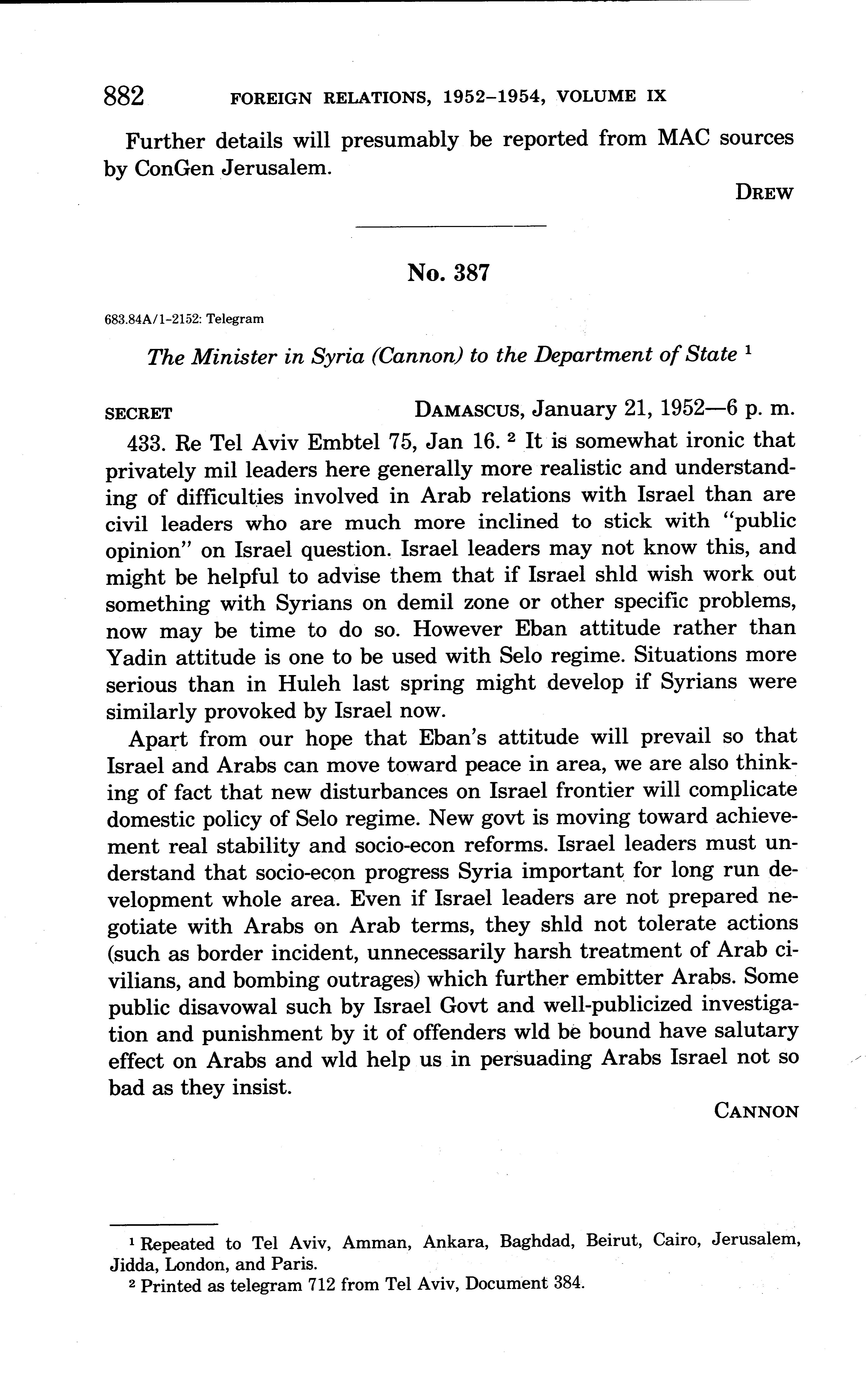 882 FOREIGN RELATIONS, 1952–1954, VOLUME IX

Further details will presumably be reported from MAC sources by ConGen Jerusalem.

DREW

No. 387

683.84A/1-2152: Telegram

The Minister in Syria (Cannon) to the Department of State $^1$

SECRET DAMASCUS, January 21, 1952—6 p. m.

433. Re Tel Aviv Embtel 75, Jan 16. $^2$ It is somewhat ironic that privately mil leaders here generally more realistic and understanding of difficulties involved in Arab relations with Israel than are civil leaders who are much more inclined to stick with "public opinion" on Israel question. Israel leaders may not know this, and might be helpful to advise them that if Israel shld wish work out something with Syrians on demil zone or other specific problems, now may be time to do so. However Eban attitude rather than Yadin attitude is one to be used with Selo regime. Situations more serious than in Huleh last spring might develop if Syrians were similarly provoked by Israel now.

Apart from our hope that Eban's attitude will prevail so that Israel and Arabs can move toward peace in area, we are also thinking of fact that new disturbances on Israel frontier will complicate domestic policy of Selo regime. New govt is moving toward achievement real stability and socio-econ reforms. Israel leaders must understand that socio-econ progress Syria important for long run development whole area. Even if Israel leaders are not prepared negotiate with Arabs on Arab terms, they shld not tolerate actions (such as border incident, unnecessarily harsh treatment of Arab civilians, and bombing outrages) which further embitter Arabs. Some public disavowal such by Israel Govt and well-publicized investigation and punishment by it of offenders wld be bound have salutary effect on Arabs and wld help us in persuading Arabs Israel not so bad as they insist.

CANNON

$^1$ Repeated to Tel Aviv, Amman, Ankara, Baghdad, Beirut, Cairo, Jerusalem, Jidda, London, and Paris.
$^2$ Printed as telegram 712 from Tel Aviv, Document 384.